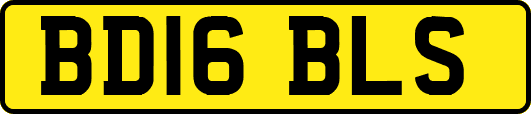 BD16 BLS